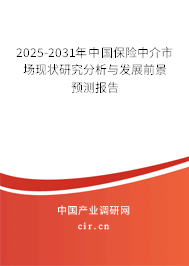 2025-2031年中国保险中介市场现状研究分析与发展前景预测报告

中国产业调研网

cir.cn